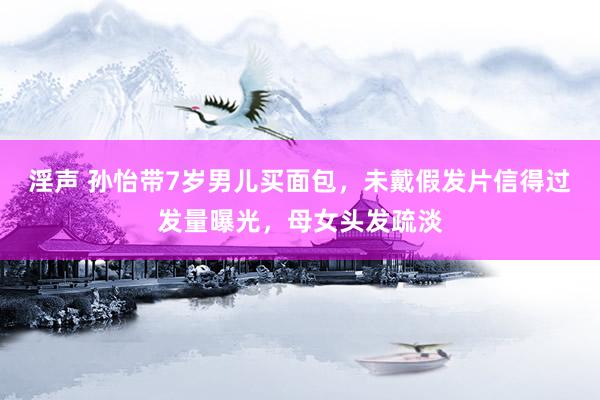 淫声 孙怡带7岁男儿买面包，未戴假发片信得过发量曝光，母女头发疏淡